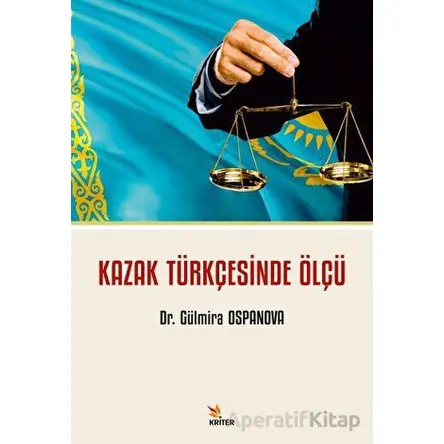 KAZAK TÜRKÇESİNDE ÖLÇÜ

Dr. Gülmira OSPANOVA

KRİTER

AperatifKitap